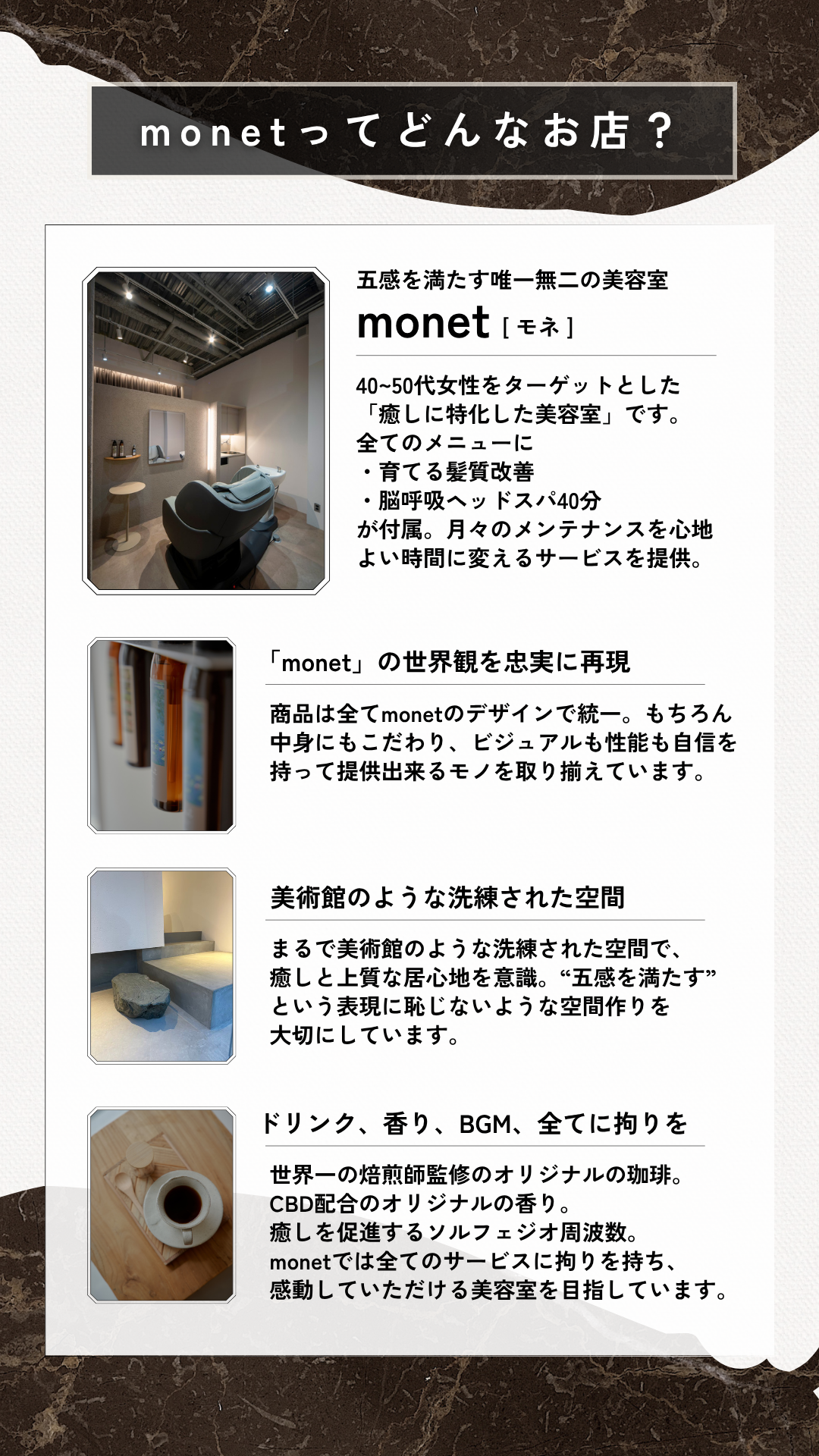 monetってどんなお店？

五感を満たす唯一無二の美容室

monet [モネ]

40~50代女性をターゲットとした「癒しに特化した美容室」です。
全てのメニューに
・育てる髪質改善
・脳呼吸ヘッドスパ40分
が付属。月々のメンテナンスを心地よい時間に変えるサービスを提供。

「monet」の世界観を忠実に再現

商品は全てmonetのデザインで統一。もちろん中身にもこだわり、ビジュアルも性能も自信を持って提供出来るモノを取り揃えています。

美術館のような洗練された空間

まるで美術館のような洗練された空間で、癒しと上質な居心地を意識。“五感を満たす”という表現に恥じないような空間作りを大切にしています。

ドリンク、香り、BGM、全てに拘りを

世界一の焙煎師監修のオリジナルの珈琲。
CBD配合のオリジナルの香り。
癒しを促進するソルフェジオ周波数。
monetでは全てのサービスに拘りを持ち、感動していただける美容室を目指しています。